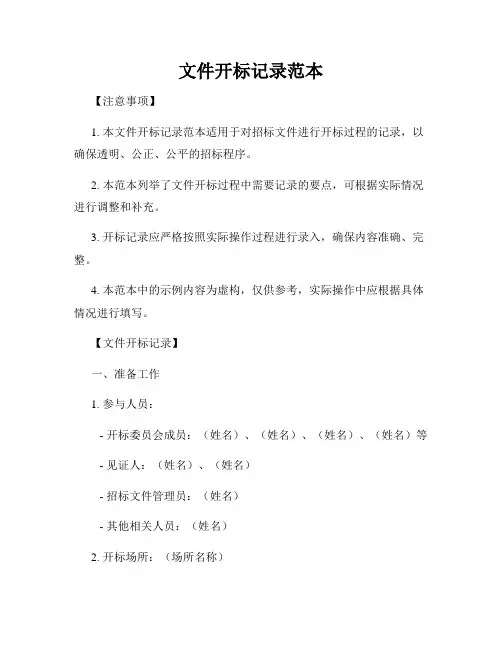 文件开标记录范本

【注意事项】

1. 本文件开标记录范本适用于对招标文件进行开标过程的记录，以确保透明、公正、公平的招标程序。

2. 本范本列举了文件开标过程中需要记录的要点，可根据实际情况进行调整和补充。

3. 开标记录应严格按照实际操作过程进行录入，确保内容准确、完整。

4. 本范本中的示例内容为虚构，仅供参考，实际操作中应根据具体情况进行填写。

【文件开标记录】

一、准备工作

1. 参与人员：

- 开标委员会成员：（姓名）、（姓名）、（姓名）、（姓名）等

- 见证人：（姓名）、（姓名）

- 招标文件管理员：（姓名）

- 其他相关人员：（姓名）

2. 开标场所：（场所名称）